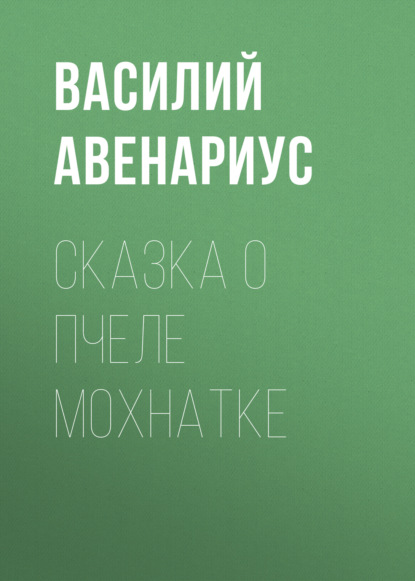 ВАСИЛИЙ АВЕНАРИУС

СКАЗКА О ПЧЕЛЕ МОХНАТКЕ